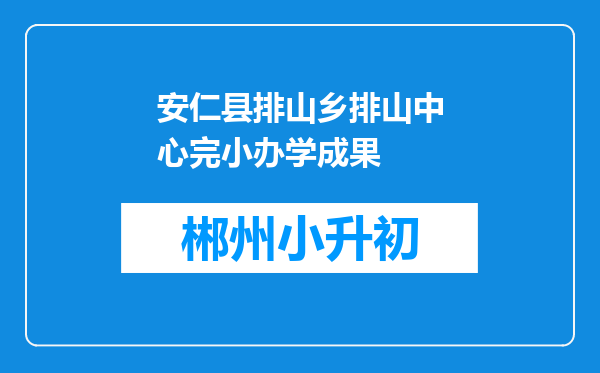 安仁县排山乡排山中心完小办学成果

郴州小升初